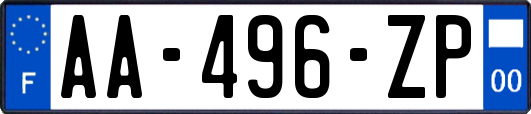 F
AA-496-ZP
00